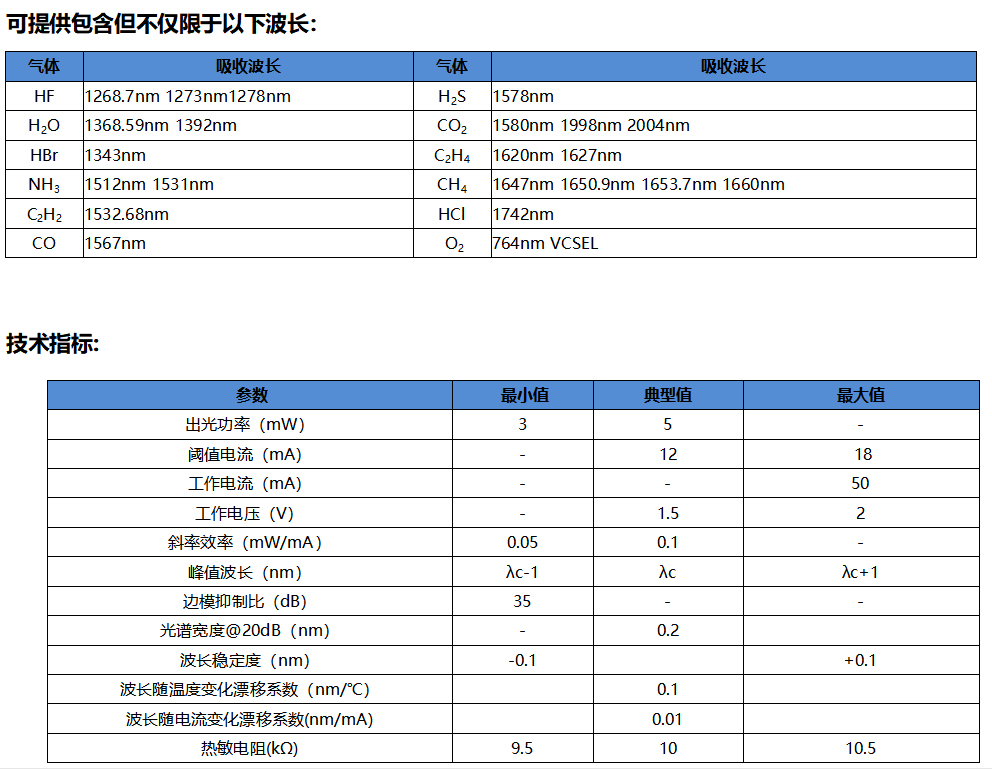 可提供包含但不仅限于以下波长:

| 气体 | 吸收波长 | 气体 | 吸收波长 |
|---|---|---|---|
| HF | 1268.7nm 1273nm1278nm | $H_2S$ | 1578nm |
| $H_2O$ | 1368.59nm 1392nm | $CO_2$ | 1580nm 1998nm 2004nm |
| HBr | 1343nm | $C_2H_4$ | 1620nm 1627nm |
| $NH_3$ | 1512nm 1531nm | $CH_4$ | 1647nm 1650.9nm 1653.7nm 1660nm |
| $C_2H_2$ | 1532.68nm | HCl | 1742nm |
| CO | 1567nm | $O_2$ | 764nm VCSEL |

技术指标:

| 参数 | 最小值 | 典型值 | 最大值 |
|---|---|---|---|
| 出光功率（mW） | 3 | 5 | - |
| 阈值电流（mA） | - | 12 | 18 |
| 工作电流（mA） | - | - | 50 |
| 工作电压（V） | - | 1.5 | 2 |
| 斜率效率（mW/mA） | 0.05 | 0.1 | - |
| 峰值波长（nm） | λc-1 | λc | λc+1 |
| 边模抑制比（dB） | 35 | - | - |
| 光谱宽度@20dB（nm） | - | 0.2 | |
| 波长稳定度（nm） | -0.1 | | +0.1 |
| 波长随温度变化漂移系数（nm/℃） | | 0.1 | |
| 波长随电流变化漂移系数(nm/mA) | | 0.01 | |
| 热敏电阻(kΩ) | 9.5 | 10 | 10.5 |